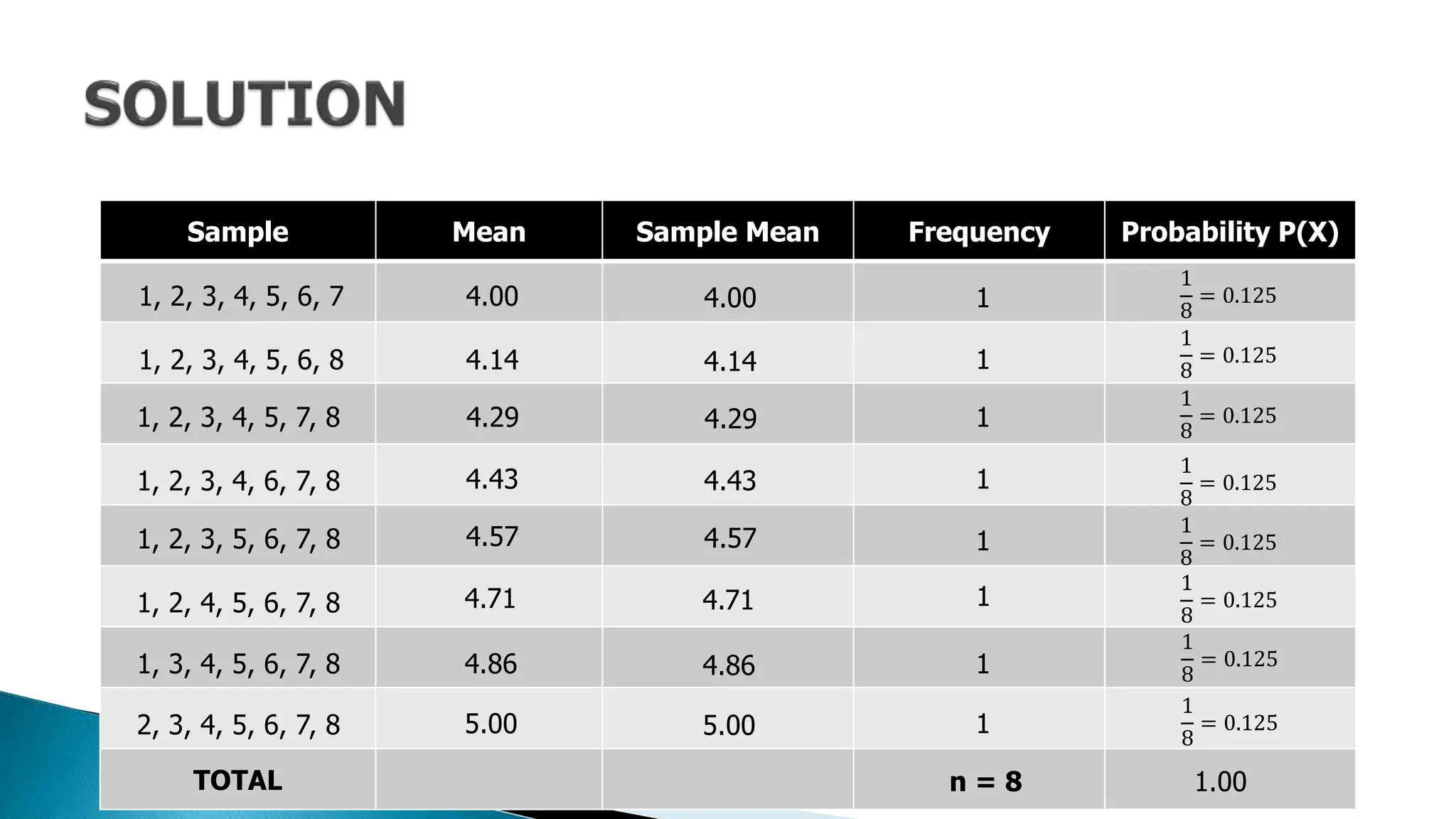 SOLUTION

| Sample | Mean | Sample Mean | Frequency | Probability P(X) |
|---|---|---|---|---|
| 1, 2, 3, 4, 5, 6, 7 | 4.00 | 4.00 | 1 | $\frac{1}{8} = 0.125$ |
| 1, 2, 3, 4, 5, 6, 8 | 4.14 | 4.14 | 1 | $\frac{1}{8} = 0.125$ |
| 1, 2, 3, 4, 5, 7, 8 | 4.29 | 4.29 | 1 | $\frac{1}{8} = 0.125$ |
| 1, 2, 3, 4, 6, 7, 8 | 4.43 | 4.43 | 1 | $\frac{1}{8} = 0.125$ |
| 1, 2, 3, 5, 6, 7, 8 | 4.57 | 4.57 | 1 | $\frac{1}{8} = 0.125$ |
| 1, 2, 4, 5, 6, 7, 8 | 4.71 | 4.71 | 1 | $\frac{1}{8} = 0.125$ |
| 1, 3, 4, 5, 6, 7, 8 | 4.86 | 4.86 | 1 | $\frac{1}{8} = 0.125$ |
| 2, 3, 4, 5, 6, 7, 8 | 5.00 | 5.00 | 1 | $\frac{1}{8} = 0.125$ |
| TOTAL | | | n = 8 | 1.00 |